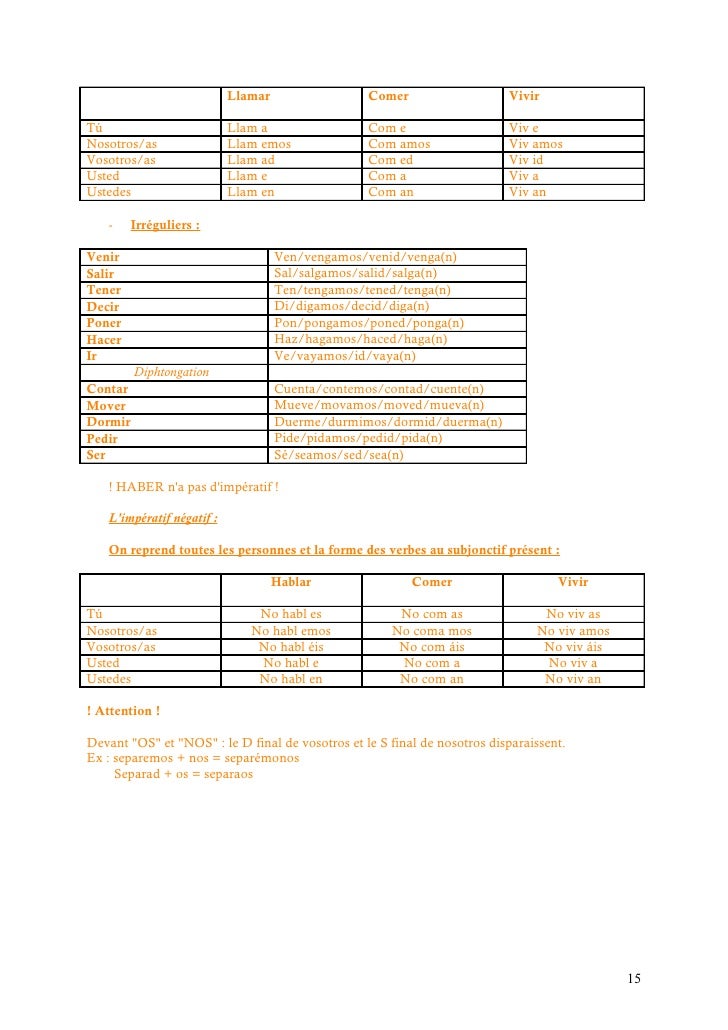 | | Llamar | Comer | Vivir |
|---|---|---|---|
| Tú | Llam a | Com e | Viv e |
| Nosotros/as | Llam emos | Com amos | Viv amos |
| Vosotros/as | Llam ad | Com ed | Viv id |
| Usted | Llam e | Com a | Viv a |
| Ustedes | Llam en | Com an | Viv an |

- Irréguliers :

| | |
|---|---|
| Venir | Ven/vengamos/venid/venga(n) |
| Salir | Sal/salgamos/salid/salga(n) |
| Tener | Ten/tengamos/tened/tenga(n) |
| Decir | Di/digamos/decid/diga(n) |
| Poner | Pon/pongamos/poned/ponga(n) |
| Hacer | Haz/hagamos/haced/haga(n) |
| Ir | Ve/vayamos/id/vaya(n) |
| Diphtongation | |
| Contar | Cuenta/contemos/contad/cuente(n) |
| Mover | Mueve/movamos/moved/mueva(n) |
| Dormir | Duerme/durmimos/dormid/duerma(n) |
| Pedir | Pide/pidamos/pedid/pida(n) |
| Ser | Sé/seamos/sed/sea(n) |

! HABER n'a pas d'impératif !

L'impératif négatif :

On reprend toutes les personnes et la forme des verbes au subjonctif présent :

| | Hablar | Comer | Vivir |
|---|---|---|---|
| Tú | No habl es | No com as | No viv as |
| Nosotros/as | No habl emos | No coma mos | No viv amos |
| Vosotros/as | No habl éis | No com áis | No viv áis |
| Usted | No habl e | No com a | No viv a |
| Ustedes | No habl en | No com an | No viv an |

! Attention !

Devant "OS" et "NOS" : le D final de vosotros et le S final de nosotros disparaissent.
Ex : separemos + nos = separémonos
Separad + os = separaos

15